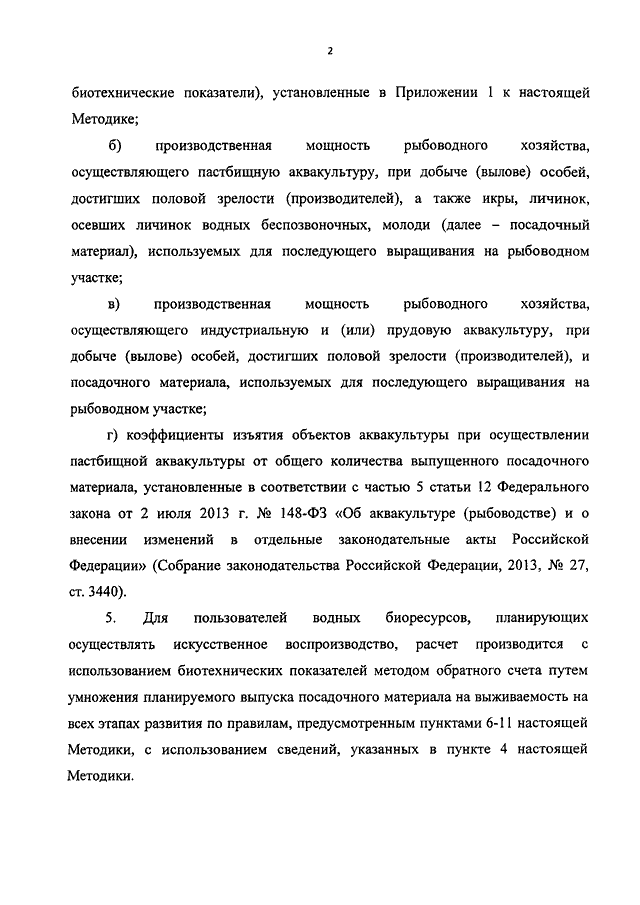 2

биотехнические показатели), установленные в Приложении 1 к настоящей Методике;

б) производственная мощность рыбоводного хозяйства, осуществляющего пастбищную аквакультуру, при добыче (вылове) особей, достигших половой зрелости (производителей), а также икры, личинок, осевших личинок водных беспозвоночных, молоди (далее – посадочный материал), используемых для последующего выращивания на рыбоводном участке;

в) производственная мощность рыбоводного хозяйства, осуществляющего индустриальную и (или) прудовую аквакультуру, при добыче (вылове) особей, достигших половой зрелости (производителей), и посадочного материала, используемых для последующего выращивания на рыбоводном участке;

г) коэффициенты изъятия объектов аквакультуры при осуществлении пастбищной аквакультуры от общего количества выпущенного посадочного материала, установленные в соответствии с частью 5 статьи 12 Федерального закона от 2 июля 2013 г. № 148-ФЗ «Об аквакультуре (рыбоводстве) и о внесении изменений в отдельные законодательные акты Российской Федерации» (Собрание законодательства Российской Федерации, 2013, № 27, ст. 3440).

5. Для пользователей водных биоресурсов, планирующих осуществлять искусственное воспроизводство, расчет производится с использованием биотехнических показателей методом обратного счета путем умножения планируемого выпуска посадочного материала на выживаемость на всех этапах развития по правилам, предусмотренным пунктами 6-11 настоящей Методики, с использованием сведений, указанных в пункте 4 настоящей Методики.